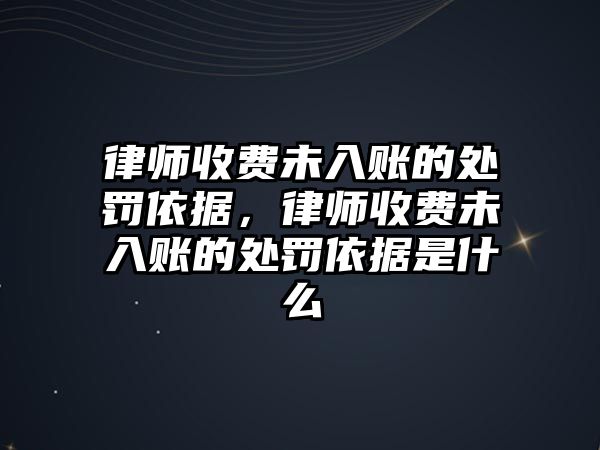 律师收费未入账的处罚依据，律师收费未入账的处罚依据是什么